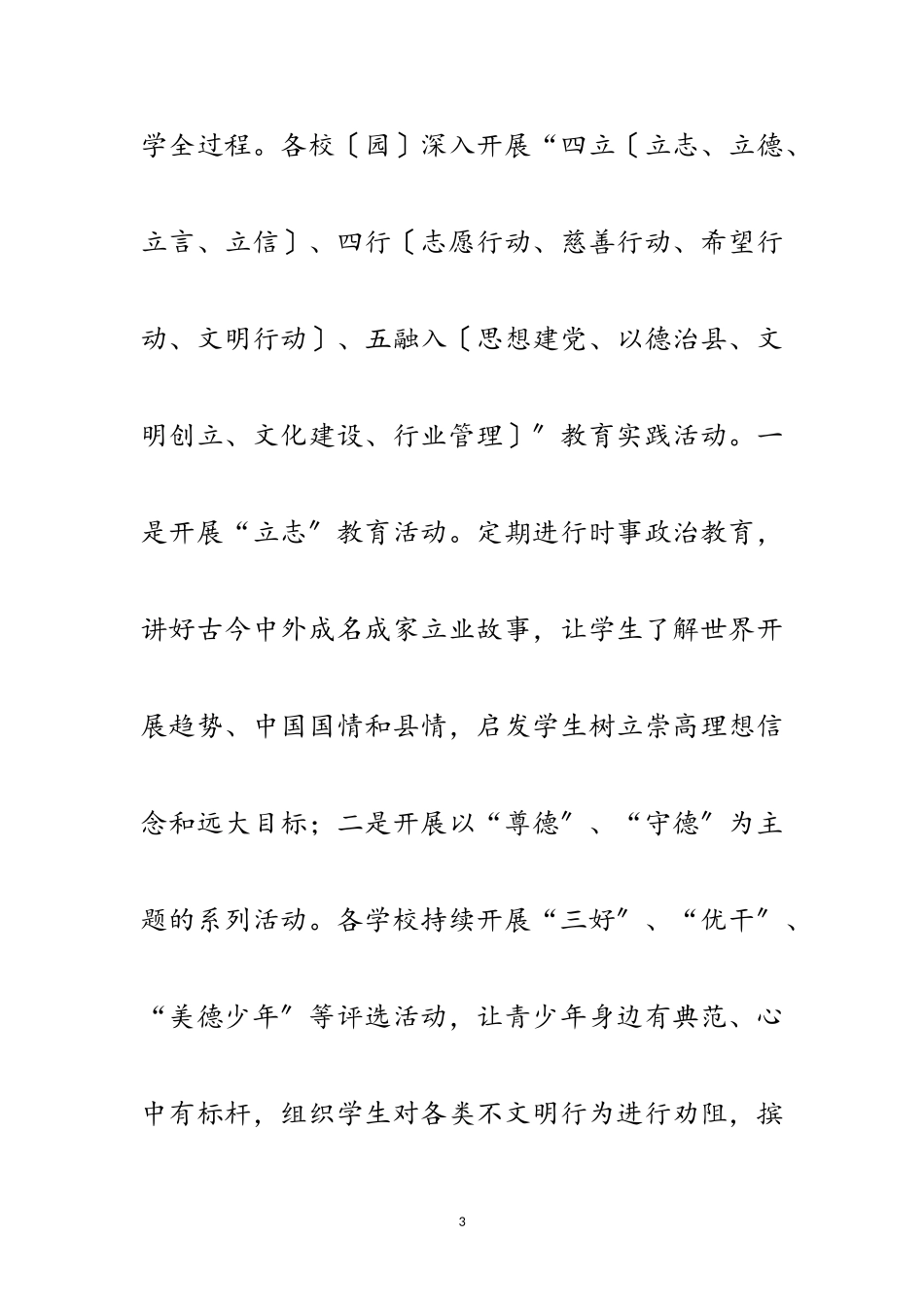 学全过程。各校〔园〕深入开展“四立〔立志、立德、立言、立信〕、四行〔志愿行动、慈善行动、希望行动、文明行动〕、五融入〔思想建党、以德治县、文明创立、文化建设、行业管理〕″教育实践活动。一是开展“立志″教育活动。定期进行时事政治教育，讲好古今中外成名成家立业故事，让学生了解世界开展趋势、中国国情和县情，启发学生树立崇高理想信念和远大目标；二是开展以“尊德″、“守德″为主题的系列活动。各学校持续开展“三好″、“优干″、“美德少年″等评选活动，让青少年身边有典范、心中有标杆，组织学生对各类不文明行为进行劝阻，摈

3